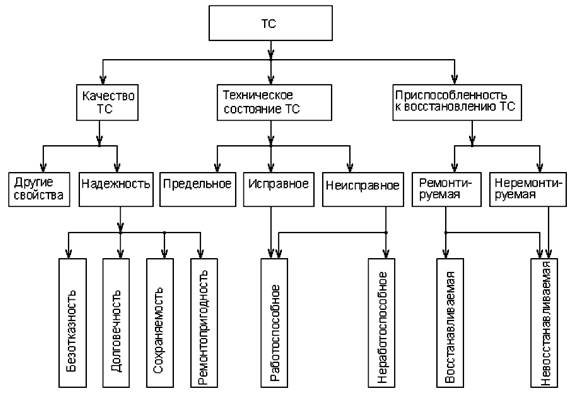 ТС

Качество ТС

Техническое состояние ТС

Приспособленность к восстановлению ТС

Другие свойства

Надежность

Предельное

Исправное

Неисправное

Ремонтируемая

Неремонтируемая

Безотказность

Долговечность

Сохраняемость

Ремонтопригодность

Работоспособное

Неработоспособное

Восстанавливаемая

Невосстанавливаемая